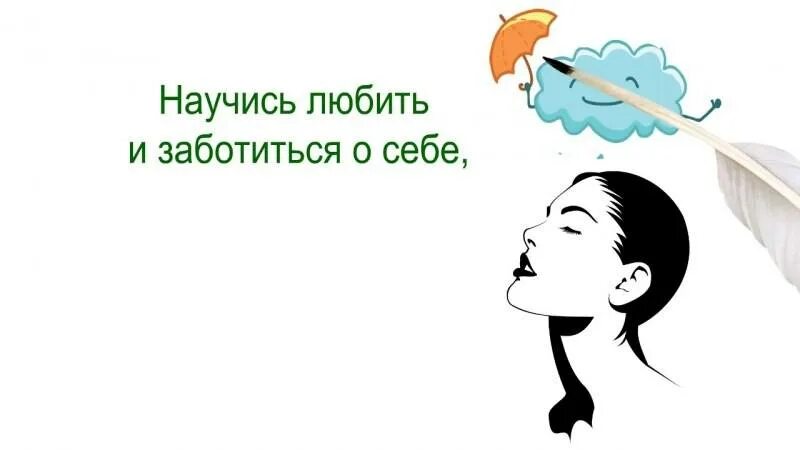 Научись любить
и заботиться о себе,